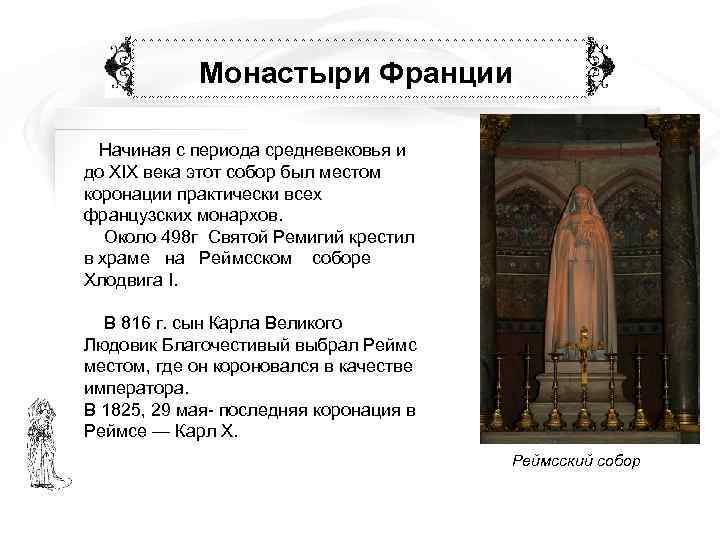 Монастыри Франции

Начиная с периода средневековья и до XIX века этот собор был местом коронации практически всех французских монархов.

Около 498г Святой Ремигий крестил в храме на Реймсском соборе Хлодвига I.

В 816 г. сын Карла Великого Людовик Благочестивый выбрал Реймс местом, где он короновался в качестве императора.
В 1825, 29 мая- последняя коронация в Реймсе — Карл X.

Реймсский собор